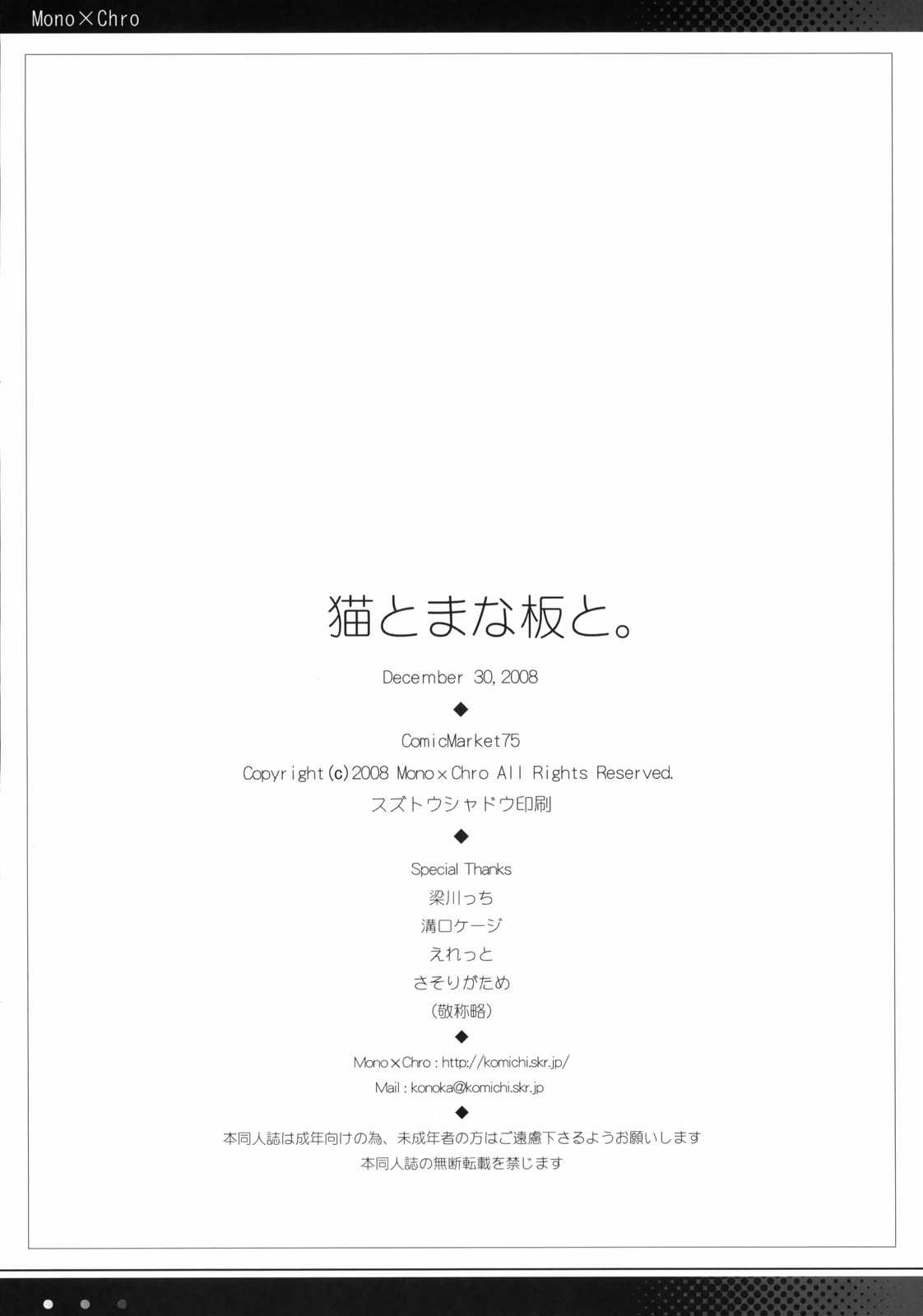 Mono×Chro

猫とまな板と。

December 30, 2008

◆

ComicMarket75

Copyright(c)2008 Mono×Chro All Rights Reserved.

スズトウシャドウ印刷

◆

Special Thanks
梁川っち
溝口ケージ
えれっと
さそりがため
(敬称略)

◆

Mono×Chro : http://komichi.skr.jp/
Mail : konoka@komichi.skr.jp

◆

本同人誌は成年向けの為、未成年者の方はご遠慮下さるようお願いします
本同人誌の無断転載を禁じます